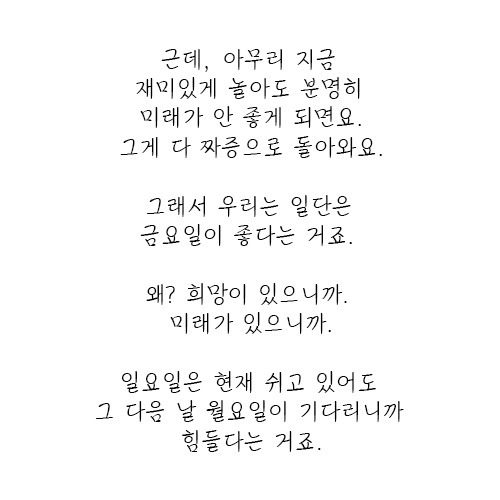 근데, 아무리 지금
재미있게 놀아도 분명히
미래가 안 좋게 되면요.
그게 다 짜증으로 돌아와요.

그래서 우리는 일단은
금요일이 좋다는 거죠.

왜? 희망이 있으니까.
미래가 있으니까.

일요일은 현재 쉬고 있어도
그 다음 날 월요일이 기다리니까
힘들다는 거죠.